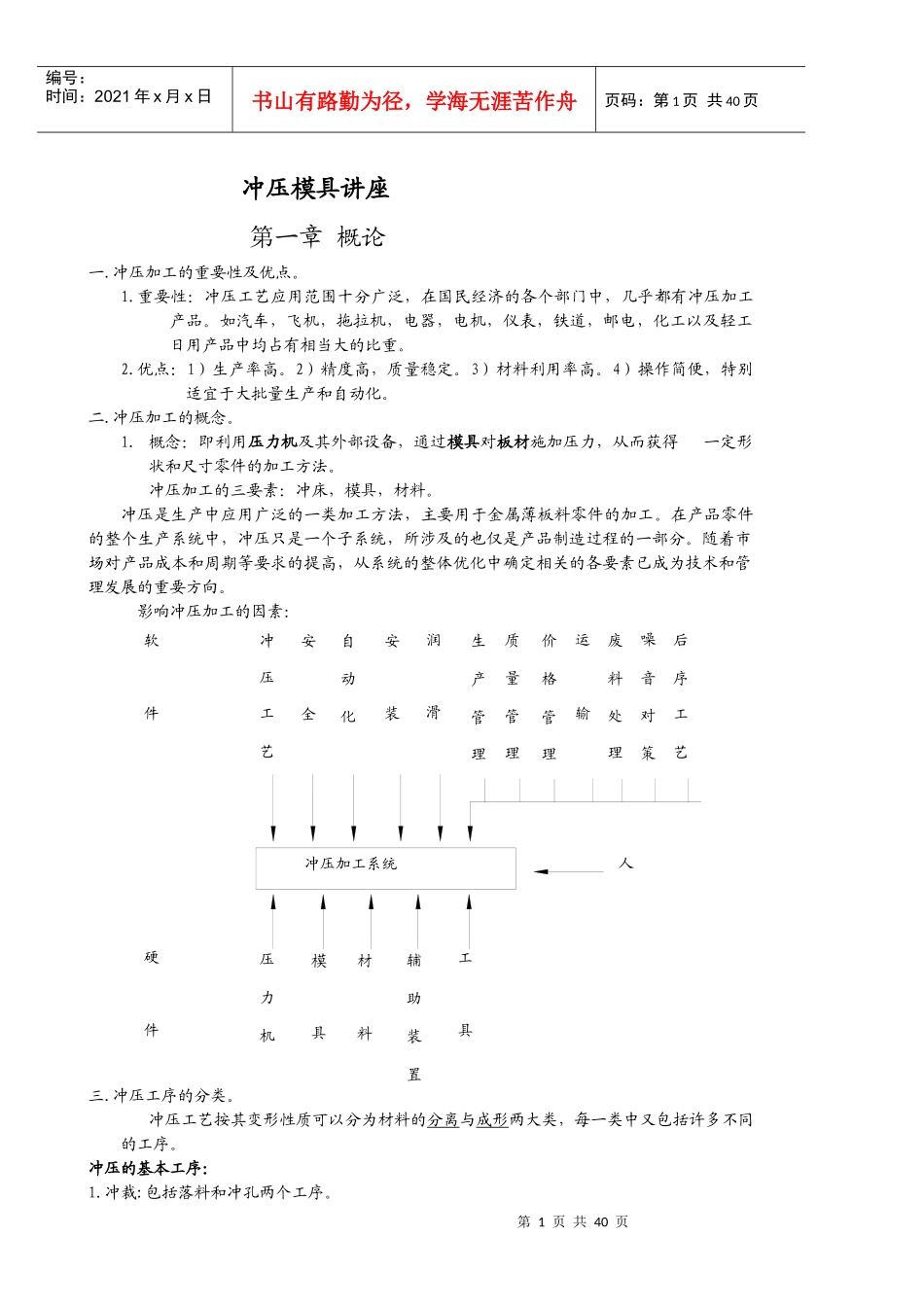 编号：
时间：2021年x月x日

书山有路勤为径，学海无涯苦作舟

页码：第1页 共40页

冲压模具讲座

第一章 概论

一.冲压加工的重要性及优点。

1.重要性：冲压工艺应用范围十分广泛，在国民经济的各个部门中，几乎都有冲压加工产品。如汽车，飞机，拖拉机，电器，电机，仪表，铁道，邮电，化工以及轻工日用产品中均占有相当大的比重。

2.优点：1）生产率高。2）精度高，质量稳定。3）材料利用率高。4）操作简便，特别适宜于大批量生产和自动化。

二.冲压加工的概念。

1. 概念：即利用压力机及其外部设备，通过模具对板材施加压力，从而获得 一定形状和尺寸零件的加工方法。

冲压加工的三要素：冲床，模具，材料。

冲压是生产中应用广泛的一类加工方法，主要用于金属薄板料零件的加工。在产品零件的整个生产系统中，冲压只是一个子系统，所涉及的也仅是产品制造过程的一部分。随着市场对产品成本和周期等要求的提高，从系统的整体优化中确定相关的各要素已成为技术和管理发展的重要方向。

影响冲压加工的因素：

软件

冲压工艺 安全 自动化 安装 润滑 生产管理 质量管理 价格管理 运输 废料处理 噪音对策 后序工艺

冲压加工系统

人

硬件

压力机 模具 材料 辅助装置 工具

三.冲压工序的分类。

冲压工艺按其变形性质可以分为材料的分离与成形两大类，每一类中又包括许多不同的工序。

冲压的基本工序：

1.冲裁：包括落料和冲孔两个工序。

第 1 页 共 40 页